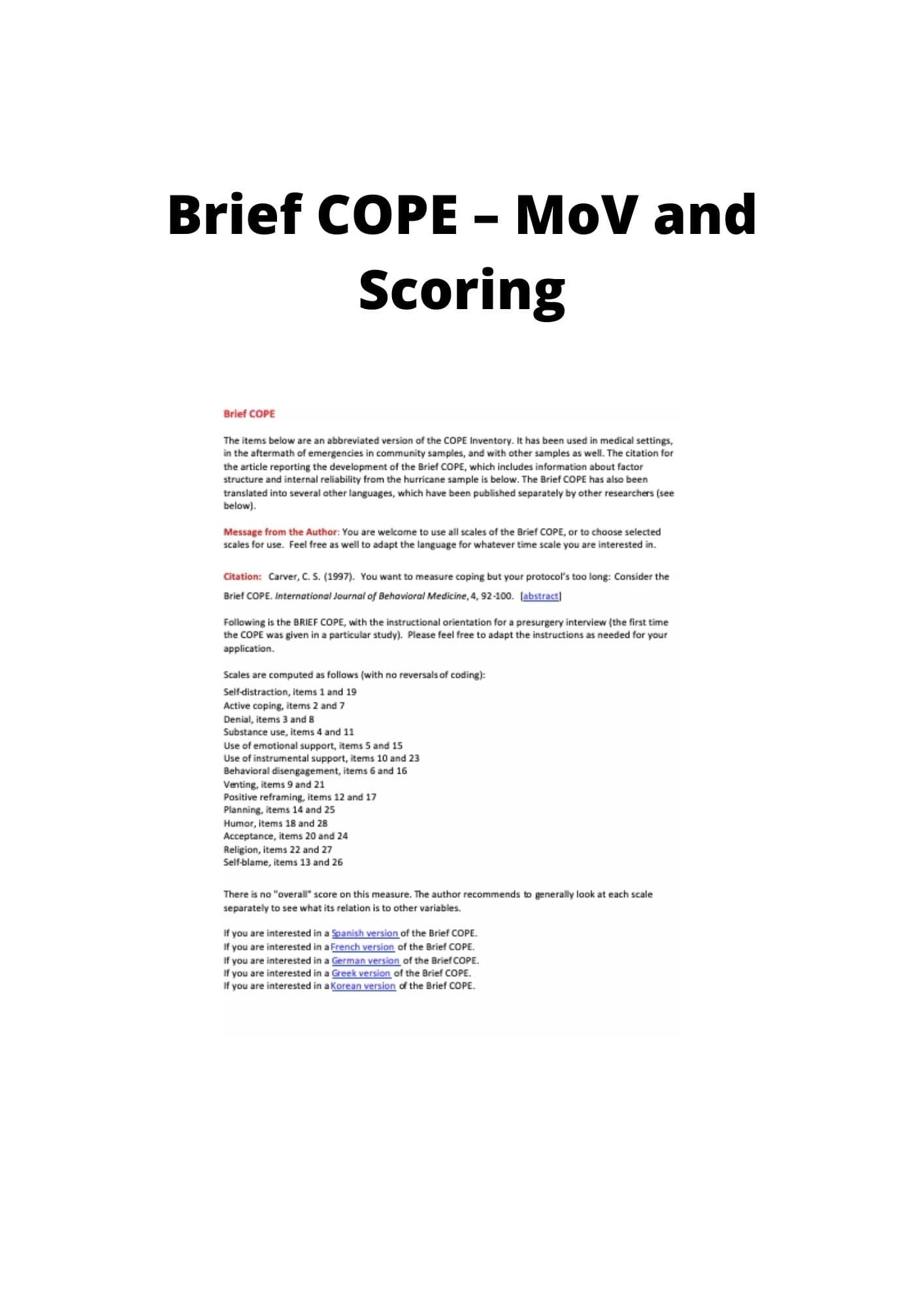 Brief COPE – MoV and Scoring

Brief COPE

The items below are an abbreviated version of the COPE Inventory. It has been used in medical settings, in the aftermath of emergencies in community samples, and with other samples as well. The citation for the article reporting the development of the Brief COPE, which includes information about factor structure and internal reliability from the hurricane sample is below. The Brief COPE has also been translated into several other languages, which have been published separately by other researchers (see below).

Message from the Author: You are welcome to use all scales of the Brief COPE, or to choose selected scales for use. Feel free as well to adapt the language for whatever time scale you are interested in.

Citation: Carver, C. S. (1997). You want to measure coping but your protocol's too long: Consider the Brief COPE. International Journal of Behavioral Medicine, 4, 92-100. [abstract]

Following is the BRIEF COPE, with the instructional orientation for a presurgery interview (the first time the COPE was given in a particular study). Please feel free to adapt the instructions as needed for your application.

Scales are computed as follows (with no reversals of coding):
Self-distraction, items 1 and 19
Active coping, items 2 and 7
Denial, items 3 and 8
Substance use, items 4 and 11
Use of emotional support, items 5 and 15
Use of instrumental support, items 10 and 23
Behavioral disengagement, items 6 and 16
Venting, items 9 and 21
Positive reframing, items 12 and 17
Planning, items 14 and 25
Humor, items 18 and 28
Acceptance, items 20 and 24
Religion, items 22 and 27
Self-blame, items 13 and 26

There is no "overall" score on this measure. The author recommends to generally look at each scale separately to see what its relation is to other variables.

If you are interested in a Spanish version of the Brief COPE.
If you are interested in a French version of the Brief COPE.
If you are interested in a German version of the Brief COPE.
If you are interested in a Greek version of the Brief COPE.
If you are interested in a Korean version of the Brief COPE.